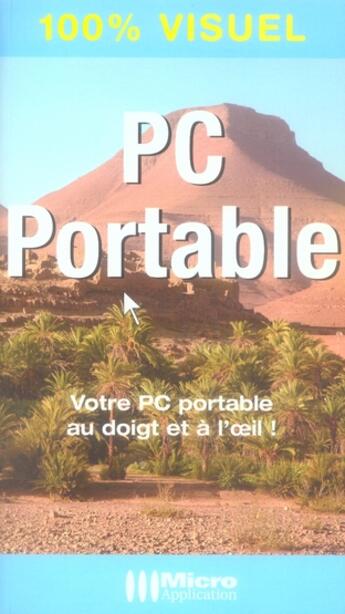 100% VISUEL

PC Portable

Votre PC portable au doigt et à l'œil !

Micro Application